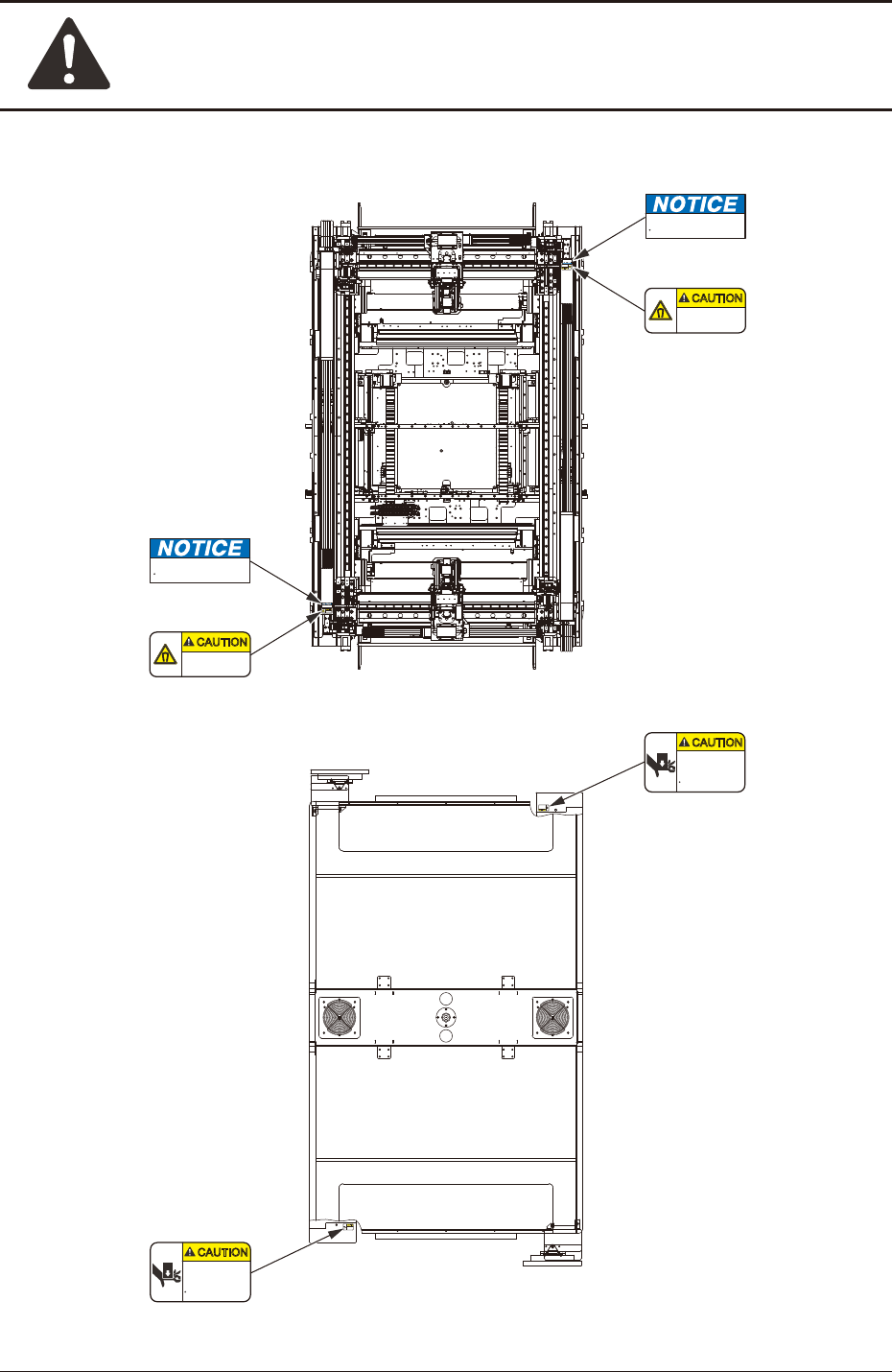 NOTICE

CAUTION

NOTICE

CAUTION

CAUTION

CAUTION